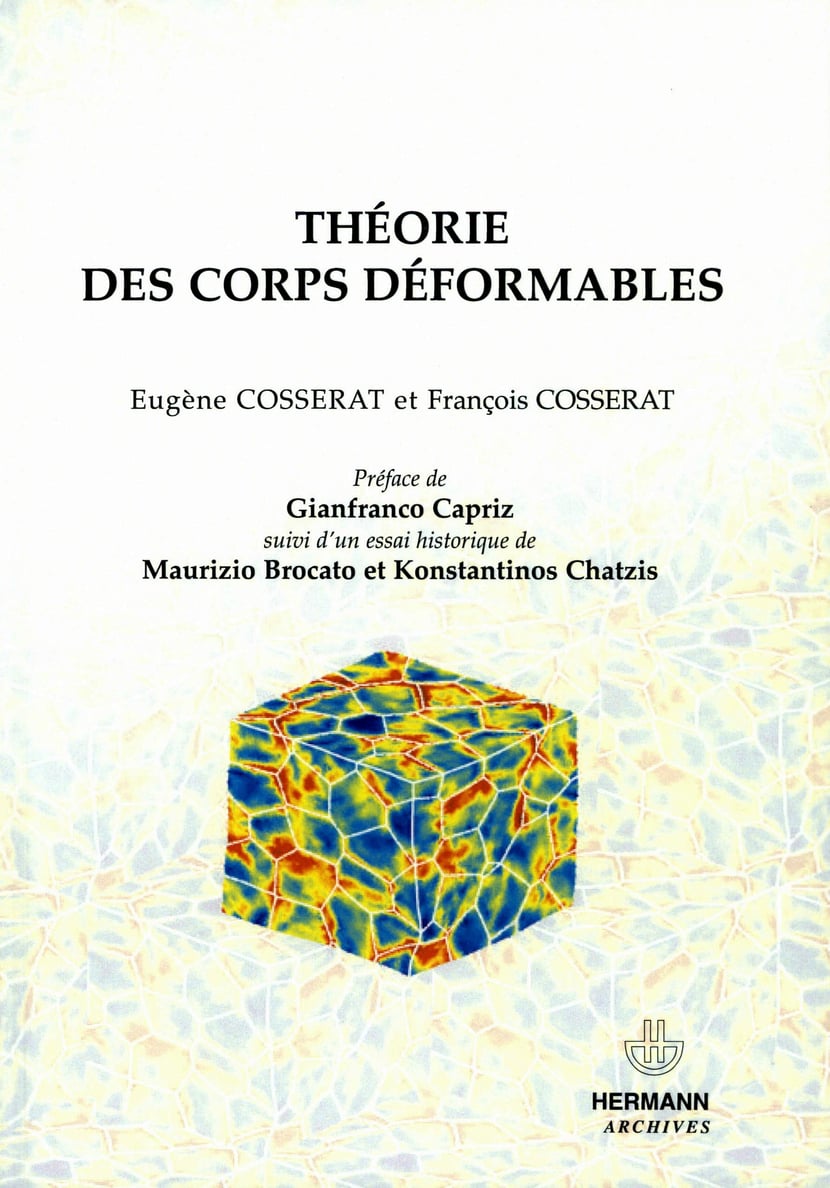 THÉORIE
DES CORPS DÉFORMABLES

Eugène COSSERAT et François COSSERAT

Préface de
Gianfranco Capriz
suivi d'un essai historique de
Maurizio Brocato et Konstantinos Chatzis

HERMANN
ARCHIVES